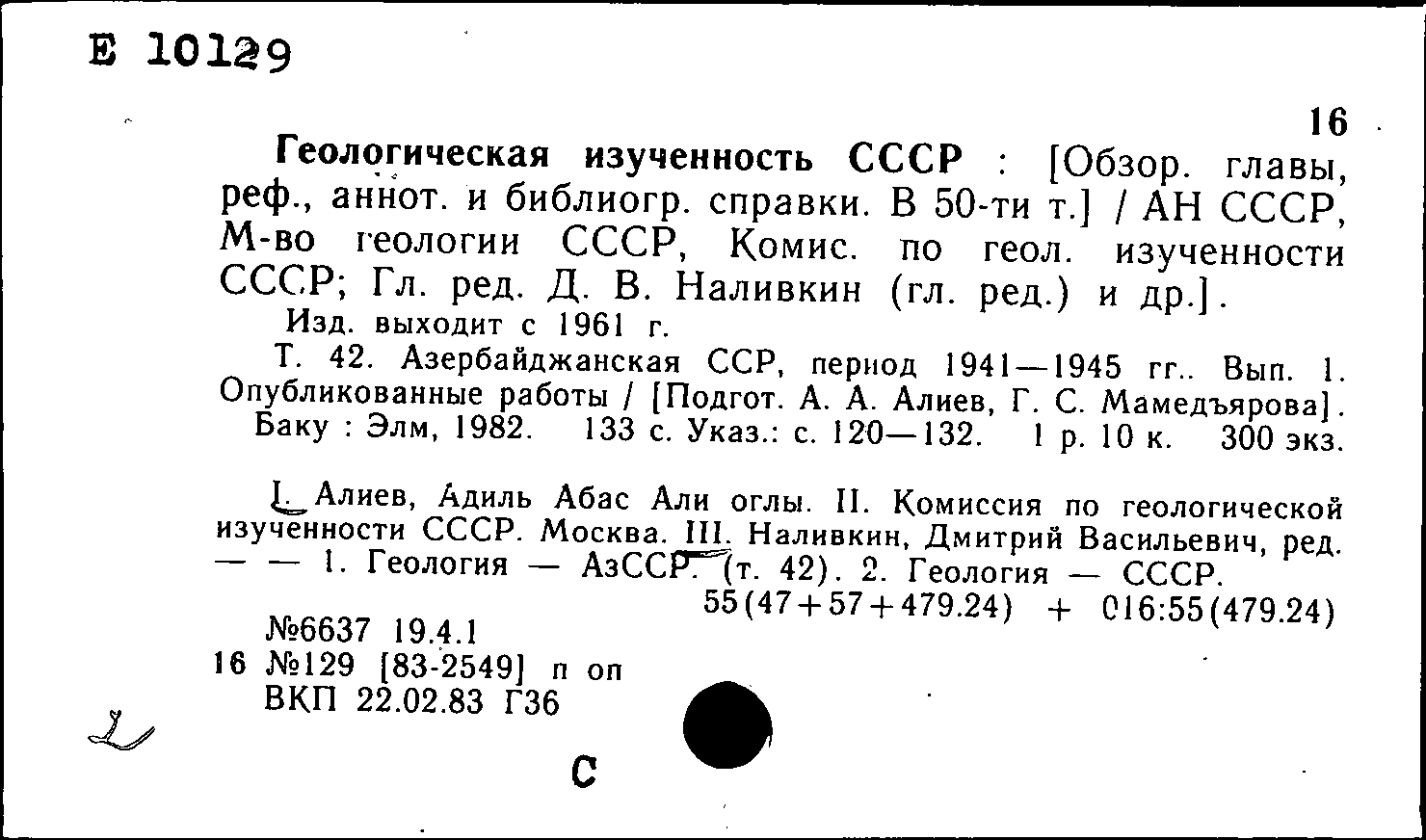 Е 10129

16

Геологическая изученность СССР : [Обзор. главы, реф., аннот. и библиогр. справки. В 50-ти т.] / АН СССР, М-во геологии СССР, Комис. по геол. изученности СССР; Гл. ред. Д. В. Наливкин (гл. ред.) и др.].

Изд. выходит с 1961 г.

Т. 42. Азербайджанская ССР, период 1941—1945 гг.. Вып. 1. Опубликованные работы / [Подгот. А. А. Алиев, Г. С. Мамедъярова]. Баку : Элм, 1982. 133 с. Указ.: с. 120—132. 1 р. 10 к. 300 экз.

I. Алиев, Адиль Абас Али оглы. II. Комиссия по геологической изученности СССР. Москва. III. Наливкин, Дмитрий Васильевич, ред. — — 1. Геология — АзССР. (т. 42). 2. Геология — СССР.

55(47+57+479.24) + 016:55(479.24)

№6637 19.4.1
16 №129 [83-2549] п оп
ВКП 22.02.83 Г36

С